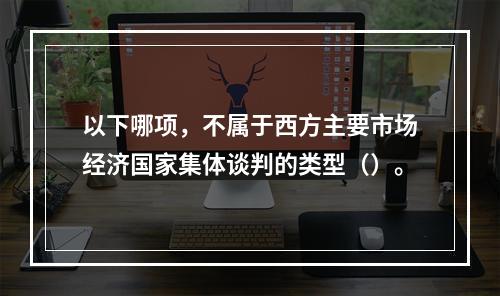 以下哪项，不属于西方主要市场经济国家集体谈判的类型（）。